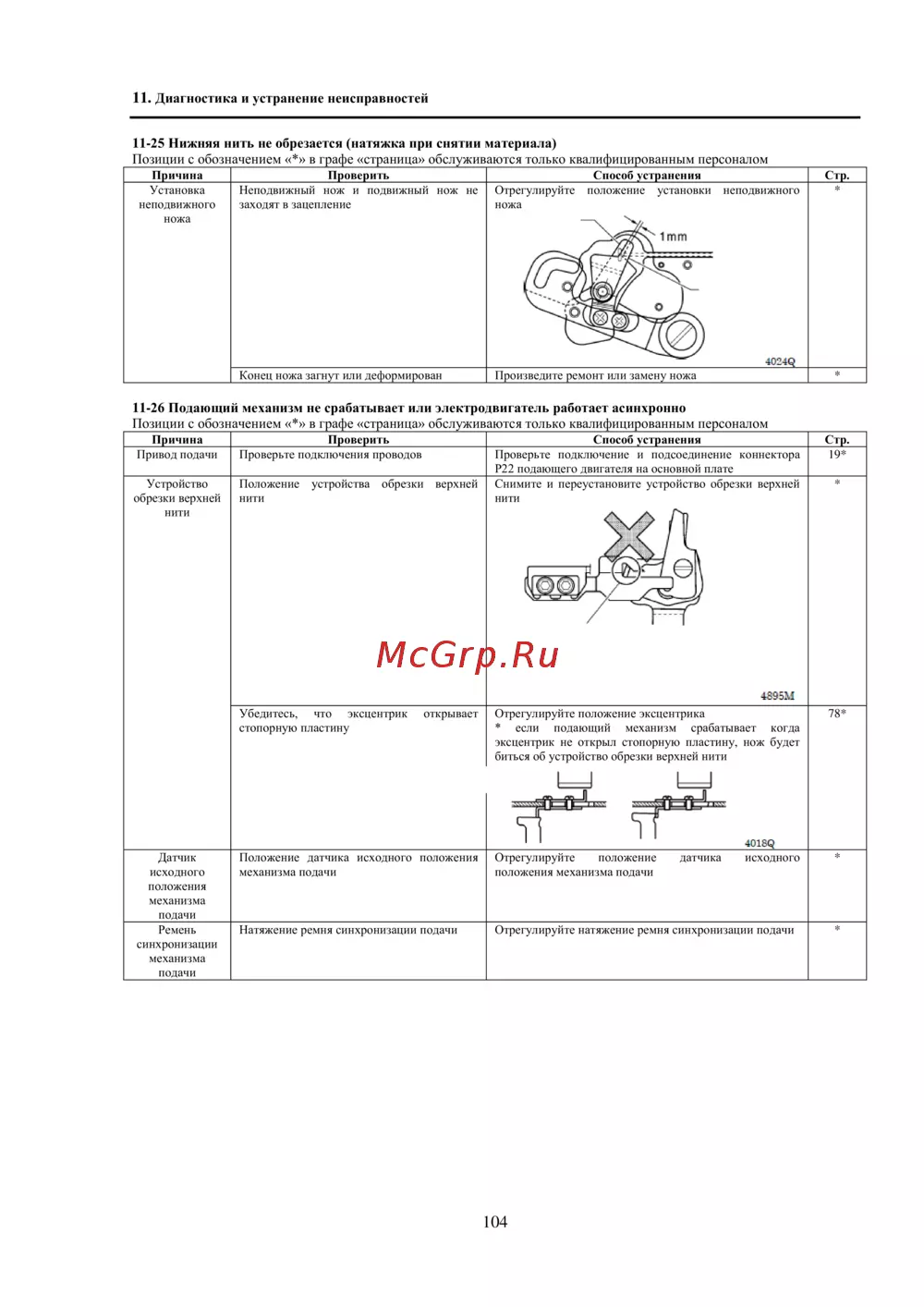 11. Диагностика и устранение неисправностей

11-25 Нижняя нить не обрезается (натяжка при снятии материала)
Позиции с обозначением «*» в графе «страница» обслуживаются только квалифицированным персоналом

| Причина | Проверить | Способ устранения | Стр. |
|---|---|---|---|
| Установка неподвижного ножа | Неподвижный нож и подвижный нож не заходят в зацепление | Отрегулируйте положение установки неподвижного ножа 1mm 4024Q | * |
| | Конец ножа загнут или деформирован | Произведите ремонт или замену ножа | * |

11-26 Подающий механизм не срабатывает или электродвигатель работает асинхронно
Позиции с обозначением «*» в графе «страница» обслуживаются только квалифицированным персоналом

| Причина | Проверить | Способ устранения | Стр. |
|---|---|---|---|
| Привод подачи | Проверьте подключения проводов | Проверьте подключение и подсоединение коннектора P22 подающего двигателя на основной плате | 19* |
| Устройство обрезки верхней нити | Положение устройства обрезки верхней нити | Снимите и переустановите устройство обрезки верхней нити 4895M | * |
| | Убедитесь, что эксцентрик открывает стопорную пластину | Отрегулируйте положение эксцентрика * если подающий механизм срабатывает когда эксцентрик не открыл стопорную пластину, нож будет биться об устройство обрезки верхней нити 4018Q | 78* |
| Датчик исходного положения механизма подачи | Положение датчика исходного положения механизма подачи | Отрегулируйте положение датчика исходного положения механизма подачи | * |
| Ремень синхронизации механизма подачи | Натяжение ремня синхронизации подачи | Отрегулируйте натяжение ремня синхронизации подачи | * |

McGrp.Ru

104